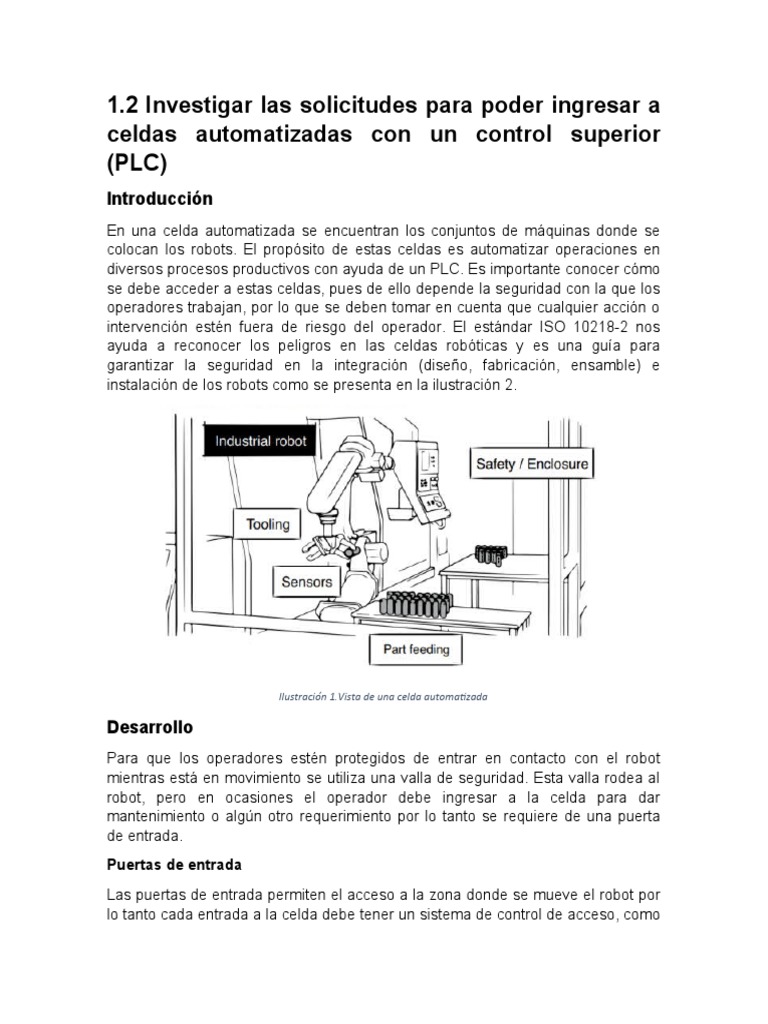 1.2 Investigar las solicitudes para poder ingresar a celdas automatizadas con un control superior (PLC)

Introducción

En una celda automatizada se encuentran los conjuntos de máquinas donde se colocan los robots. El propósito de estas celdas es automatizar operaciones en diversos procesos productivos con ayuda de un PLC. Es importante conocer cómo se debe acceder a estas celdas, pues de ello depende la seguridad con la que los operadores trabajan, por lo que se deben tomar en cuenta que cualquier acción o intervención estén fuera de riesgo del operador. El estándar ISO 10218-2 nos ayuda a reconocer los peligros en las celdas robóticas y es una guía para garantizar la seguridad en la integración (diseño, fabricación, ensamble) e instalación de los robots como se presenta en la ilustración 2.

Industrial robot
Safety / Enclosure
Tooling
Sensors
Part feeding

Ilustración 1.Vista de una celda automatizada

Desarrollo

Para que los operadores estén protegidos de entrar en contacto con el robot mientras está en movimiento se utiliza una valla de seguridad. Esta valla rodea al robot, pero en ocasiones el operador debe ingresar a la celda para dar mantenimiento o algún otro requerimiento por lo tanto se requiere de una puerta de entrada.

Puertas de entrada

Las puertas de entrada permiten el acceso a la zona donde se mueve el robot por lo tanto cada entrada a la celda debe tener un sistema de control de acceso, como